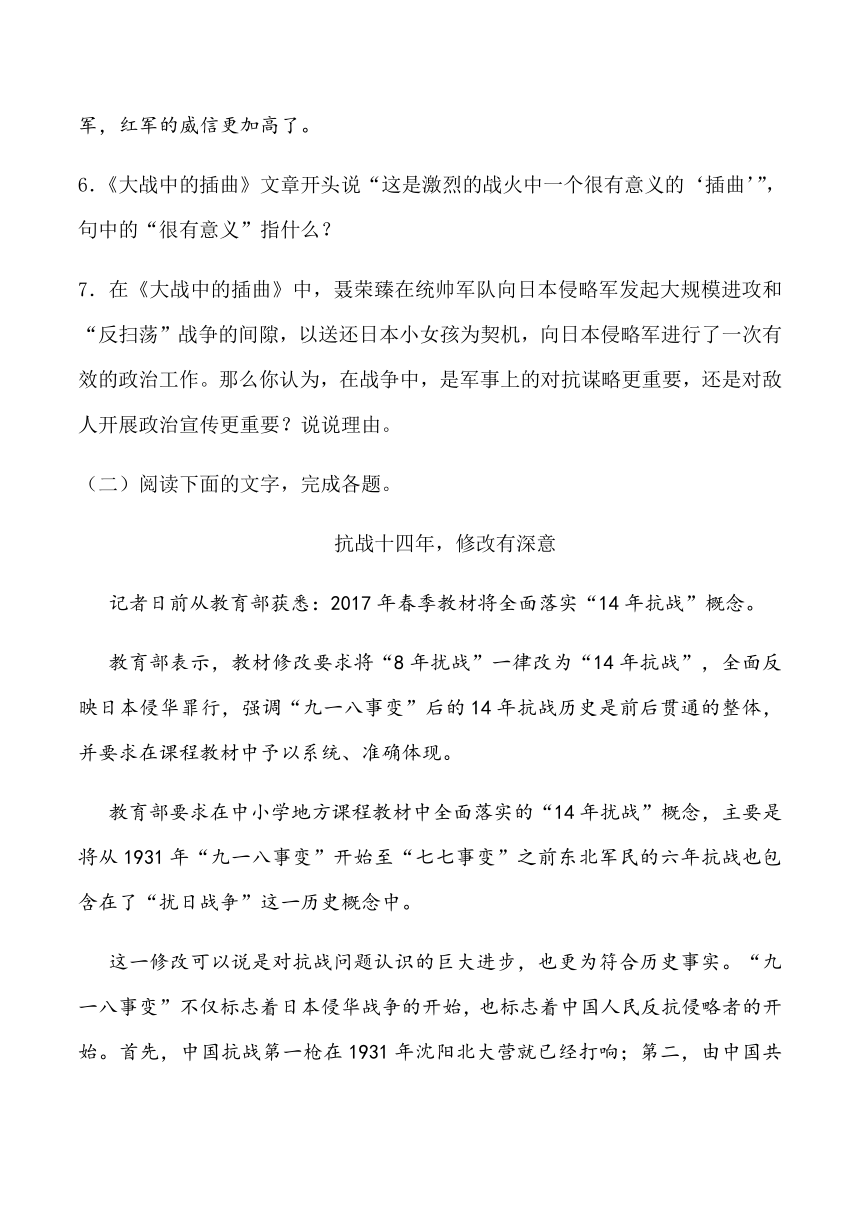 军，红军的威信更加高了。

6.《大战中的插曲》文章开头说“这是激烈的战火中一个很有意义的‘插曲’”，句中的“很有意义”指什么？

7．在《大战中的插曲》中，聂荣臻在统帅军队向日本侵略军发起大规模进攻和“反扫荡”战争的间隙，以送还日本小女孩为契机，向日本侵略军进行了一次有效的政治工作。那么你认为，在战争中，是军事上的对抗谋略更重要，还是对敌人开展政治宣传更重要？说说理由。

（二）阅读下面的文字，完成各题。

抗战十四年，修改有深意

记者日前从教育部获悉：2017年春季教材将全面落实“14年抗战”概念。

教育部表示，教材修改要求将“8年抗战”一律改为“14年抗战”，全面反映日本侵华罪行，强调“九一八事变”后的14年抗战历史是前后贯通的整体，并要求在课程教材中予以系统、准确体现。

教育部要求在中小学地方课程教材中全面落实的“14年抗战”概念，主要是将从1931年“九一八事变”开始至“七七事变”之前东北军民的六年抗战也包含在了“抗日战争”这一历史概念中。

这一修改可以说是对抗战问题认识的巨大进步，也更为符合历史事实。“九一八事变”不仅标志着日本侵华战争的开始，也标志着中国人民反抗侵略者的开始。首先，中国抗战第一枪在1931年沈阳北大营就已经打响；第二，由中国共